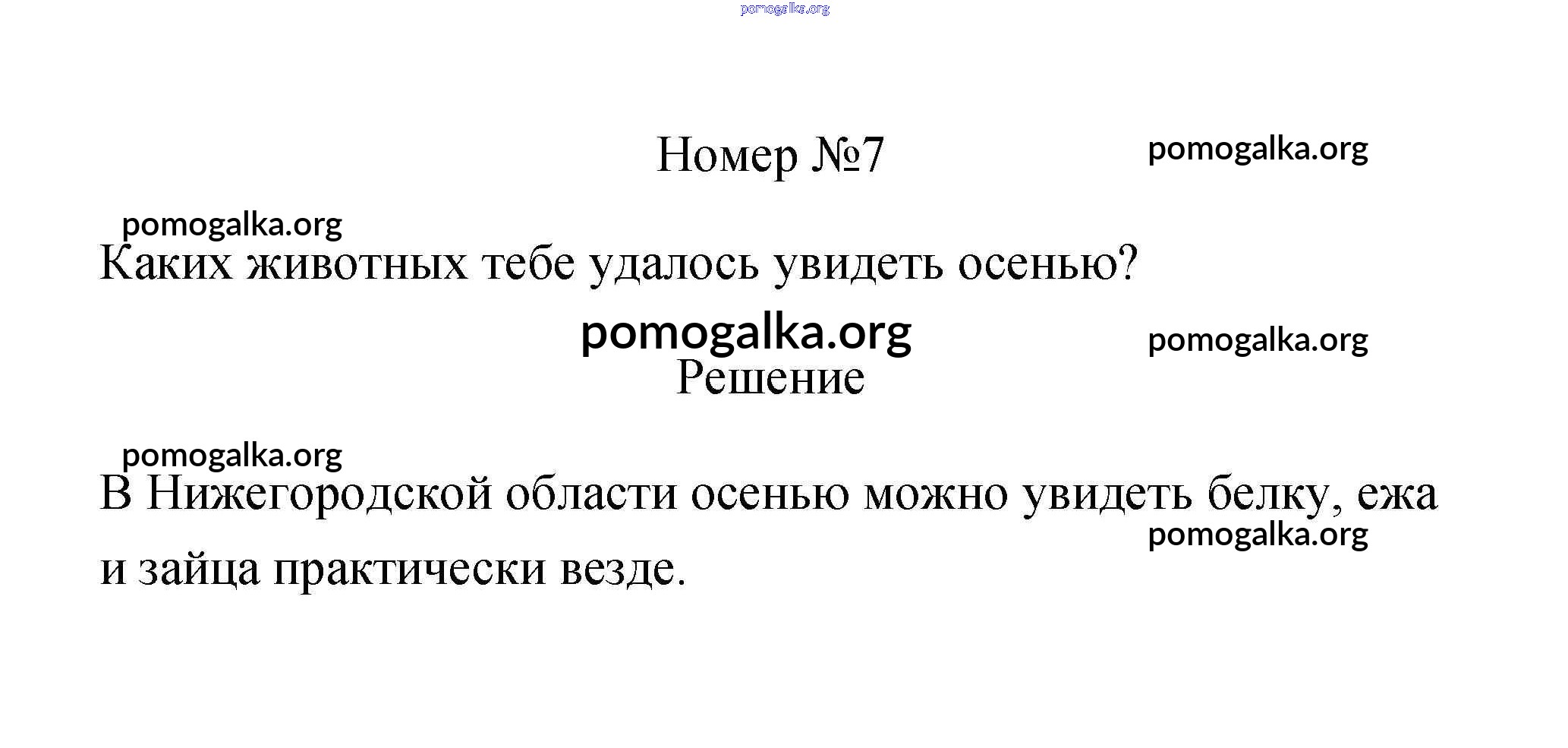 Номер №7

Каких животных тебе удалось увидеть осенью?

Решение

В Нижегородской области осенью можно увидеть белку, ежа и зайца практически везде.

pomogalka.org